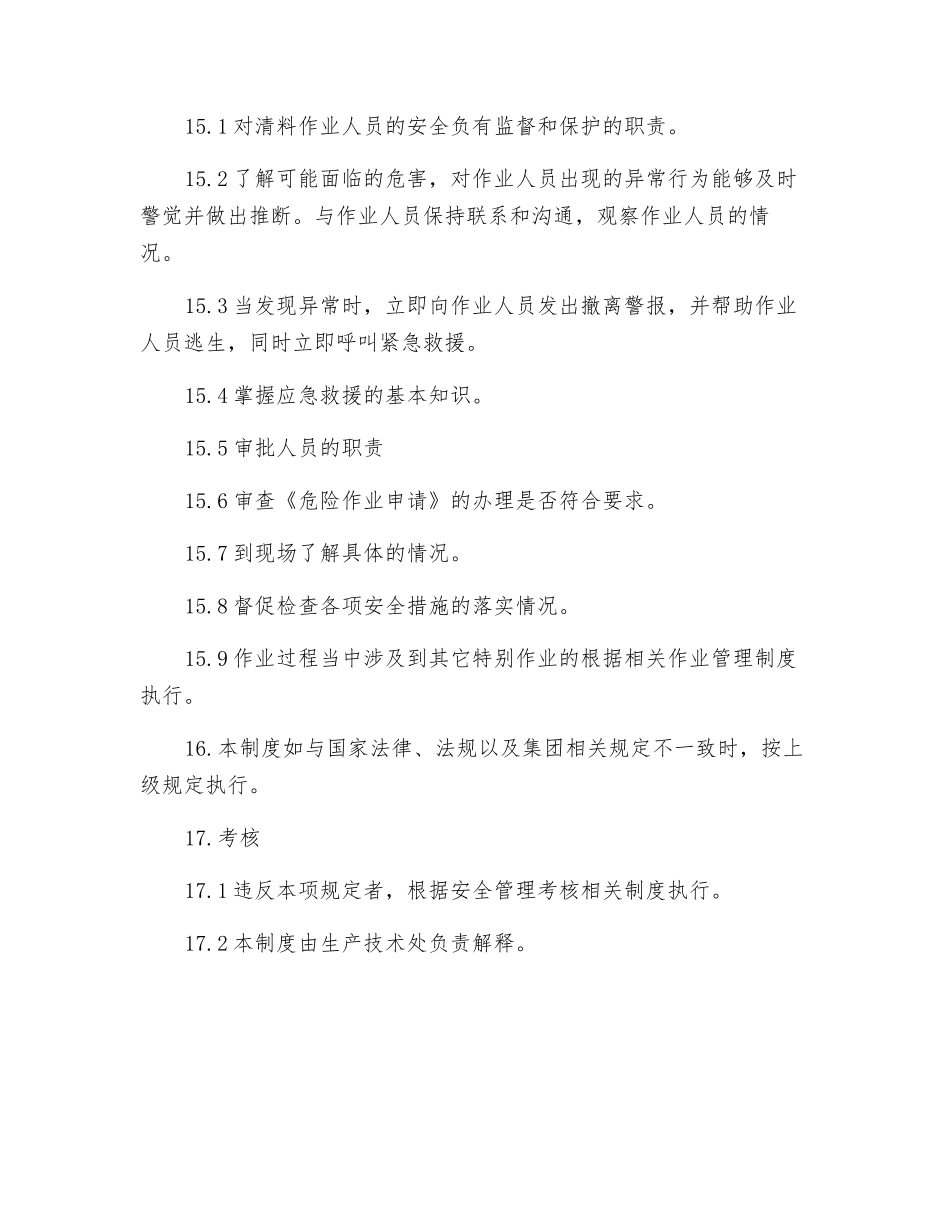 15.1 对清料作业人员的安全负有监督和保护的职责。

15.2 了解可能面临的危害，对作业人员出现的异常行为能够及时警觉并做出推断。与作业人员保持联系和沟通，观察作业人员的情况。

15.3 当发现异常时，立即向作业人员发出撤离警报，并帮助作业人员逃生，同时立即呼叫紧急救援。

15.4 掌握应急救援的基本知识。

15.5 审批人员的职责

15.6 审查《危险作业申请》的办理是否符合要求。

15.7 到现场了解具体的情况。

15.8 督促检查各项安全措施的落实情况。

15.9 作业过程当中涉及到其它特别作业的根据相关作业管理制度执行。

16. 本制度如与国家法律、法规以及集团相关规定不一致时，按上级规定执行。

17. 考核

17.1 违反本项规定者，根据安全管理考核相关制度执行。

17.2 本制度由生产技术处负责解释。